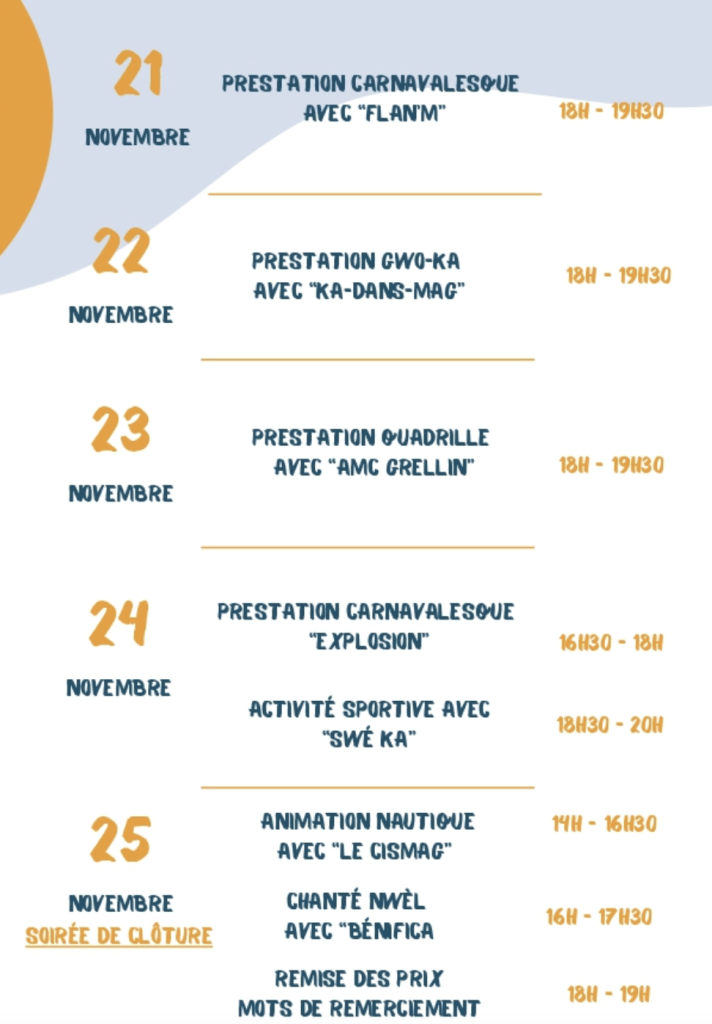 21
NOVEMBRE

PRESTATION CARNAVALESQUE AVEC "FLAN'M"

18H - 19H30

22
NOVEMBRE

PRESTATION GWO-KA AVEC "KA-DANS-MAG"

18H - 19H30

23
NOVEMBRE

PRESTATION QUADRILLE AVEC "AMC GRELLIN"

18H - 19H30

24
NOVEMBRE

PRESTATION CARNAVALESQUE "EXPLOSION"

16H30 - 18H

ACTIVITÉ SPORTIVE AVEC "SWÉ KA"

18H30 - 20H

25
NOVEMBRE
SOIRÉE DE CLÔTURE

ANIMATION NAUTIQUE AVEC "LE CISMAG"

14H - 16H30

CHANTÉ NWÈL AVEC "BÉNIFICA

16H - 17H30

REMISE DES PRIX
MOTS DE REMERCIEMENT

18H - 19H